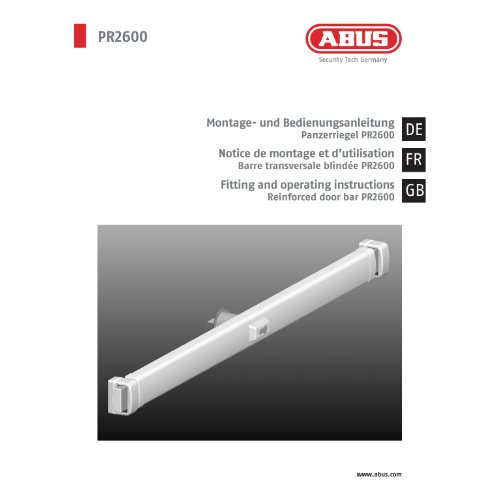 PR2600

ABUS
Security Tech Germany

Montage- und Bedienungsanleitung
Panzerriegel PR2600
DE

Notice de montage et d'utilisation
Barre transversale blindée PR2600
FR

Fitting and operating instructions
Reinforced door bar PR2600
GB

www.abus.com